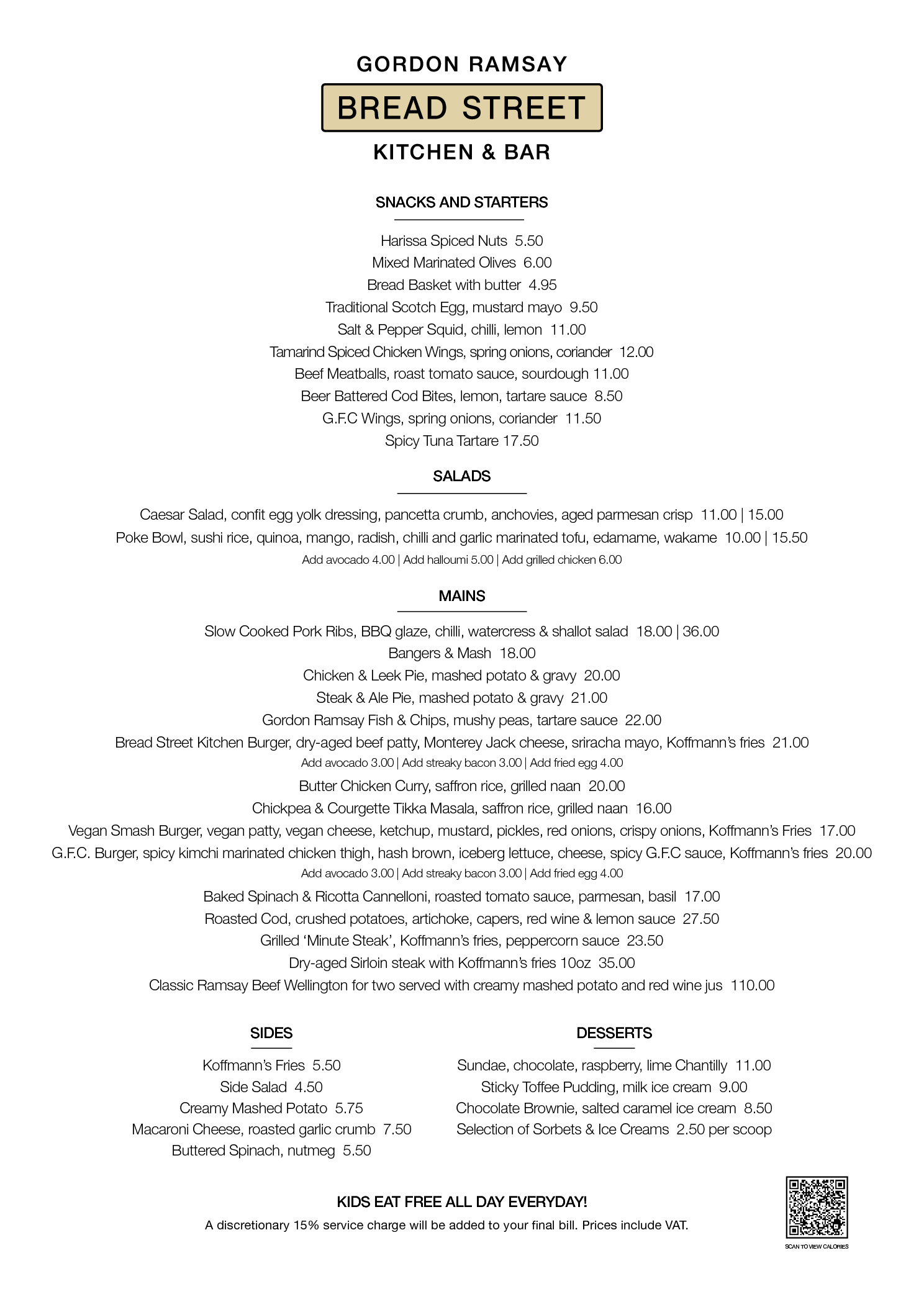 GORDON RAMSAY
BREAD STREET
KITCHEN & BAR

SNACKS AND STARTERS

Harissa Spiced Nuts 5.50
Mixed Marinated Olives 6.00
Bread Basket with butter 4.95
Traditional Scotch Egg, mustard mayo 9.50
Salt & Pepper Squid, chilli, lemon 11.00
Tamarind Spiced Chicken Wings, spring onions, coriander 12.00
Beef Meatballs, roast tomato sauce, sourdough 11.00
Beer Battered Cod Bites, lemon, tartare sauce 8.50
G.F.C Wings, spring onions, coriander 11.50
Spicy Tuna Tartare 17.50

SALADS

Caesar Salad, confit egg yolk dressing, pancetta crumb, anchovies, aged parmesan crisp 11.00 | 15.00
Poke Bowl, sushi rice, quinoa, mango, radish, chilli and garlic marinated tofu, edamame, wakame 10.00 | 15.50
Add avocado 4.00 | Add halloumi 5.00 | Add grilled chicken 6.00

MAINS

Slow Cooked Pork Ribs, BBQ glaze, chilli, watercress & shallot salad 18.00 | 36.00
Bangers & Mash 18.00
Chicken & Leek Pie, mashed potato & gravy 20.00
Steak & Ale Pie, mashed potato & gravy 21.00
Gordon Ramsay Fish & Chips, mushy peas, tartare sauce 22.00
Bread Street Kitchen Burger, dry-aged beef patty, Monterey Jack cheese, sriracha mayo, Koffmann's fries 21.00
Add avocado 3.00 | Add streaky bacon 3.00 | Add fried egg 4.00
Butter Chicken Curry, saffron rice, grilled naan 20.00
Chickpea & Courgette Tikka Masala, saffron rice, grilled naan 16.00
Vegan Smash Burger, vegan patty, vegan cheese, ketchup, mustard, pickles, red onions, crispy onions, Koffmann's Fries 17.00
G.F.C. Burger, spicy kimchi marinated chicken thigh, hash brown, iceberg lettuce, cheese, spicy G.F.C sauce, Koffmann's fries 20.00
Add avocado 3.00 | Add streaky bacon 3.00 | Add fried egg 4.00
Baked Spinach & Ricotta Cannelloni, roasted tomato sauce, parmesan, basil 17.00
Roasted Cod, crushed potatoes, artichoke, capers, red wine & lemon sauce 27.50
Grilled 'Minute Steak', Koffmann's fries, peppercorn sauce 23.50
Dry-aged Sirloin steak with Koffmann's fries 10oz 35.00
Classic Ramsay Beef Wellington for two served with creamy mashed potato and red wine jus 110.00

SIDES

Koffmann's Fries 5.50
Side Salad 4.50
Creamy Mashed Potato 5.75
Macaroni Cheese, roasted garlic crumb 7.50
Buttered Spinach, nutmeg 5.50

DESSERTS

Sundae, chocolate, raspberry, lime Chantilly 11.00
Sticky Toffee Pudding, milk ice cream 9.00
Chocolate Brownie, salted caramel ice cream 8.50
Selection of Sorbets & Ice Creams 2.50 per scoop

KIDS EAT FREE ALL DAY EVERYDAY!
A discretionary 15% service charge will be added to your final bill. Prices include VAT.

SCAN TO VIEW CALORIES